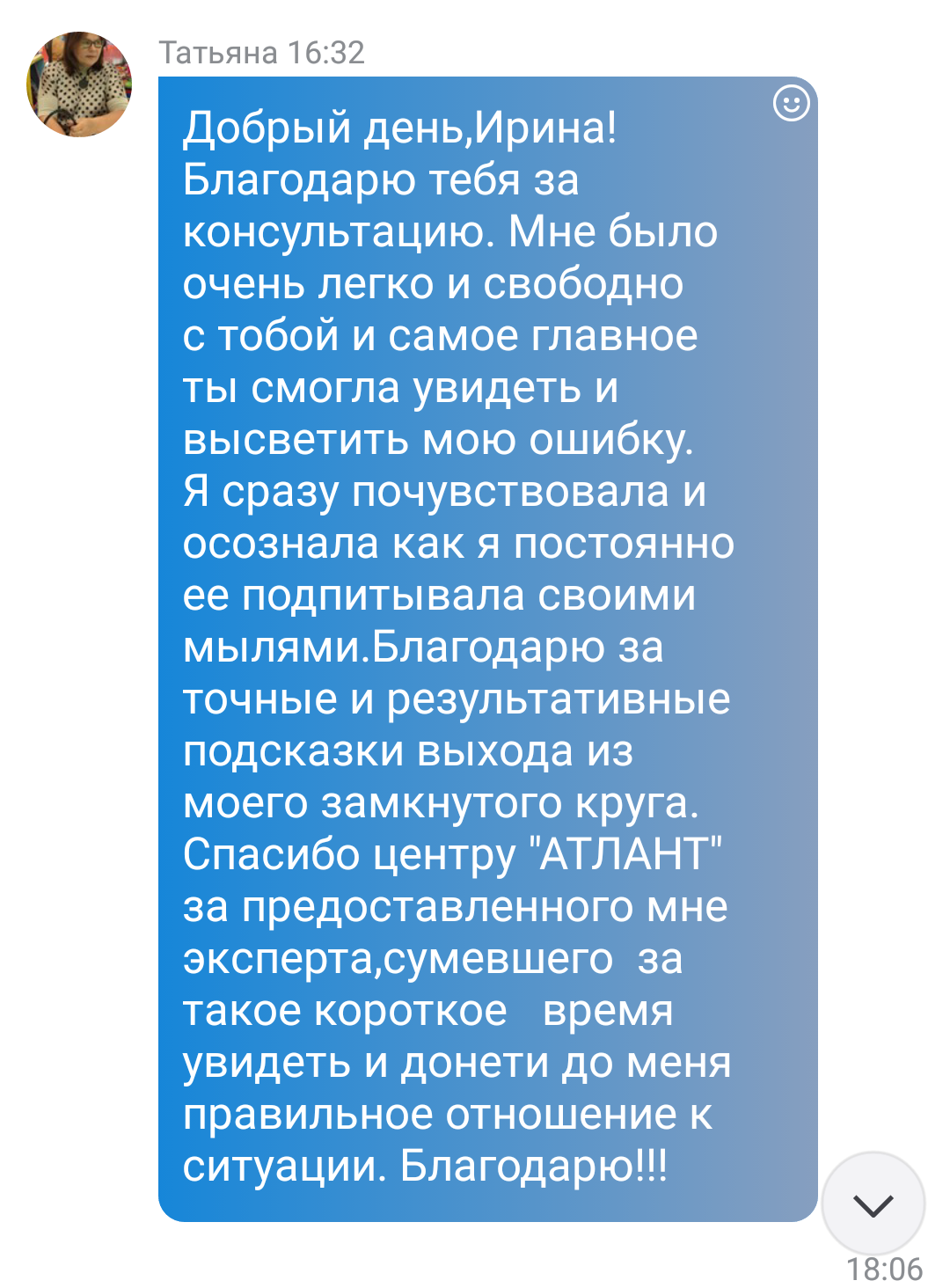 Татьяна 16:32

Добрый день,Ирина! Благодарю тебя за консультацию. Мне было очень легко и свободно с тобой и самое главное ты смогла увидеть и высветить мою ошибку. Я сразу почувствовала и осознала как я постоянно ее подпитывала своими мылями.Благодарю за точные и результативные подсказки выхода из моего замкнутого круга. Спасибо центру "АТЛАНТ" за предоставленного мне эксперта,сумевшего за такое короткое время увидеть и донети до меня правильное отношение к ситуации. Благодарю!!!

18:06